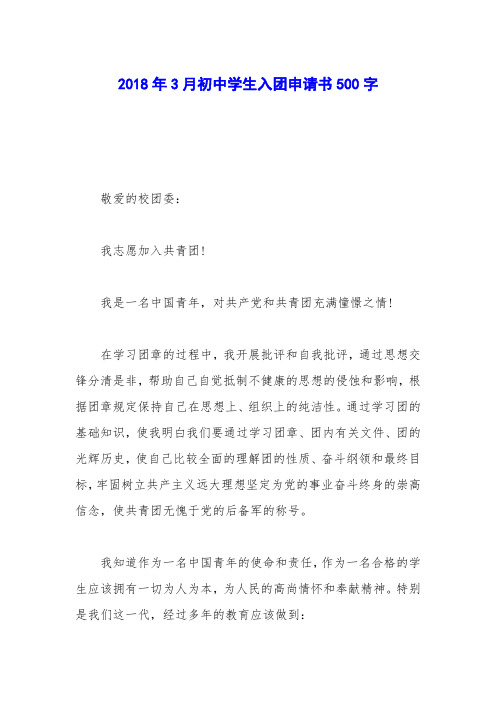 2018年3月初中学生入团申请书500字

敬爱的校团委：

我志愿加入共青团！

我是一名中国青年，对共产党和共青团充满憧憬之情！

在学习团章的过程中，我开展批评和自我批评，通过思想交锋分清是非，帮助自己自觉抵制不健康的思想的侵蚀和影响，根据团章规定保持自己在思想上、组织上的纯洁性。通过学习团的基础知识，使我明白我们要通过学习团章、团内有关文件、团的光辉历史，使自己比较全面的理解团的性质、奋斗纲领和最终目标，牢固树立共产主义远大理想坚定为党的事业奋斗终身的崇高信念，使共青团无愧于党的后备军的称号。

我知道作为一名中国青年的使命和责任，作为一名合格的学生应该拥有一切为人为本，为人民的高尚情怀和奉献精神。特别是我们这一代，经过多年的教育应该做到：